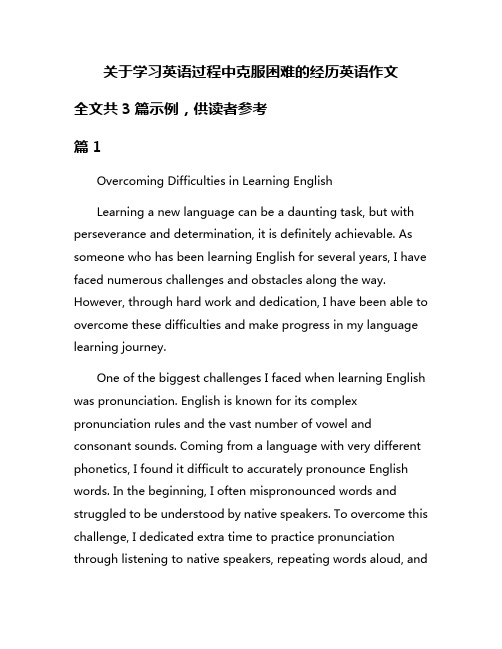 关于学习英语过程中克服困难的经历英语作文

全文共 3 篇示例，供读者参考

篇 1

Overcoming Difficulties in Learning English

Learning a new language can be a daunting task, but with perseverance and determination, it is definitely achievable. As someone who has been learning English for several years, I have faced numerous challenges and obstacles along the way. However, through hard work and dedication, I have been able to overcome these difficulties and make progress in my language learning journey.

One of the biggest challenges I faced when learning English was pronunciation. English is known for its complex pronunciation rules and the vast number of vowel and consonant sounds. Coming from a language with very different phonetics, I found it difficult to accurately pronounce English words. In the beginning, I often mispronounced words and struggled to be understood by native speakers. To overcome this challenge, I dedicated extra time to practice pronunciation through listening to native speakers, repeating words aloud, and